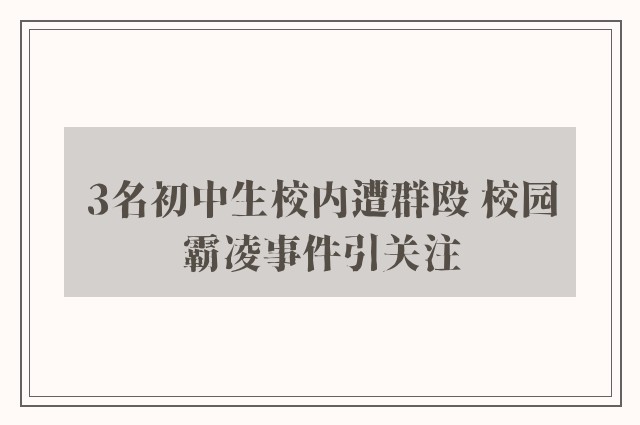 3名初中生校内遭群殴 校园霸凌事件引关注